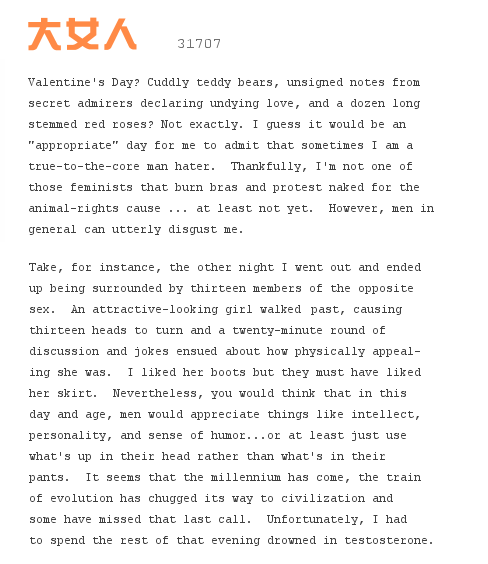 大女人 31707

Valentine's Day? Cuddly teddy bears, unsigned notes from secret admirers declaring undying love, and a dozen long stemmed red roses? Not exactly. I guess it would be an "appropriate" day for me to admit that sometimes I am a true-to-the-core man hater. Thankfully, I'm not one of those feminists that burn bras and protest naked for the animal-rights cause ... at least not yet. However, men in general can utterly disgust me.

Take, for instance, the other night I went out and ended up being surrounded by thirteen members of the opposite sex. An attractive-looking girl walked past, causing thirteen heads to turn and a twenty-minute round of discussion and jokes ensued about how physically appealing she was. I liked her boots but they must have liked her skirt. Nevertheless, you would think that in this day and age, men would appreciate things like intellect, personality, and sense of humor...or at least just use what's up in their head rather than what's in their pants. It seems that the millennium has come, the train of evolution has chugged its way to civilization and some have missed that last call. Unfortunately, I had to spend the rest of that evening drowned in testosterone.